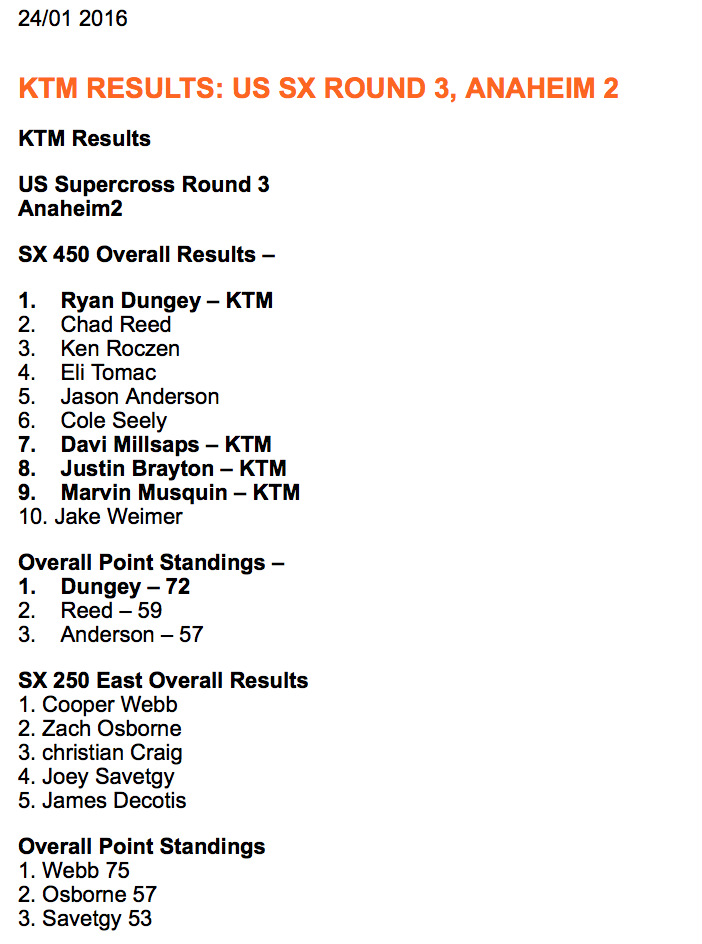 24/01 2016

KTM RESULTS: US SX ROUND 3, ANAHEIM 2

KTM Results

US Supercross Round 3
Anaheim2

SX 450 Overall Results –

1. Ryan Dungey – KTM
2. Chad Reed
3. Ken Roczen
4. Eli Tomac
5. Jason Anderson
6. Cole Seely
7. Davi Millsaps – KTM
8. Justin Brayton – KTM
9. Marvin Musquin – KTM
10. Jake Weimer

Overall Point Standings –
1. Dungey – 72
2. Reed – 59
3. Anderson – 57

SX 250 East Overall Results
1. Cooper Webb
2. Zach Osborne
3. christian Craig
4. Joey Savetgy
5. James Decotis

Overall Point Standings
1. Webb 75
2. Osborne 57
3. Savetgy 53